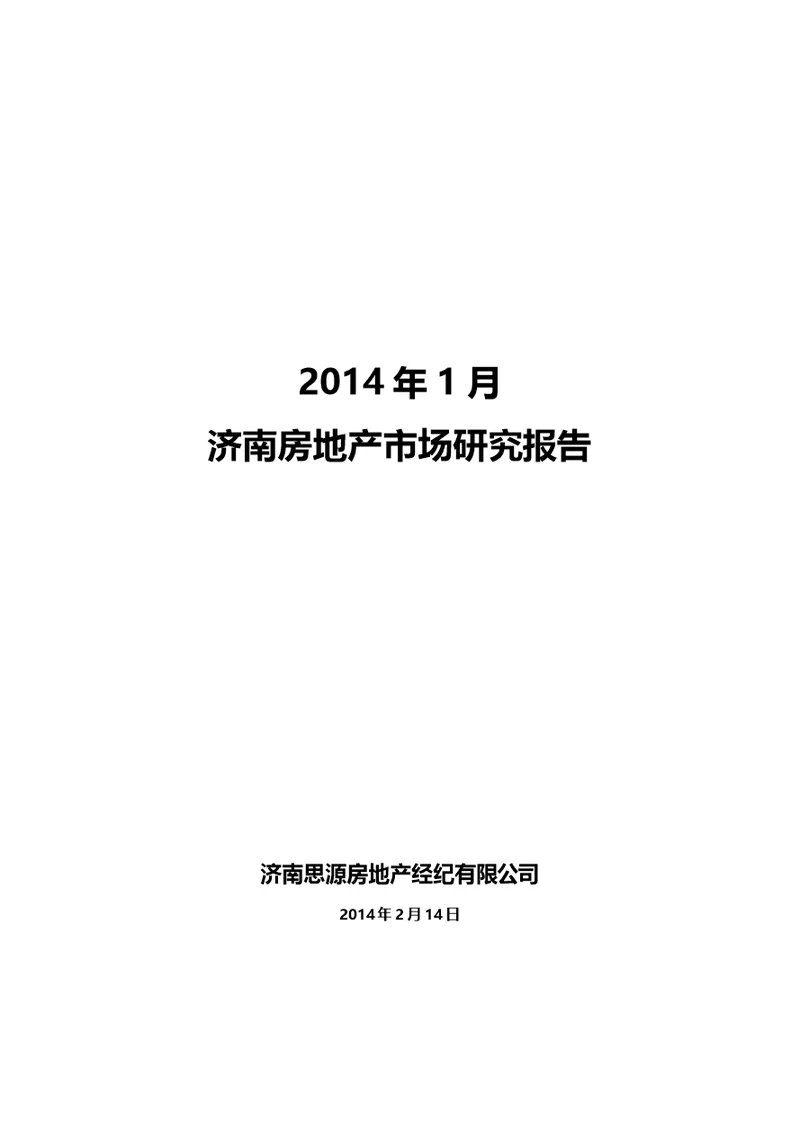 2014 年 1 月
济南房地产市场研究报告

济南思源房地产经纪有限公司
2014 年 2 月 14 日